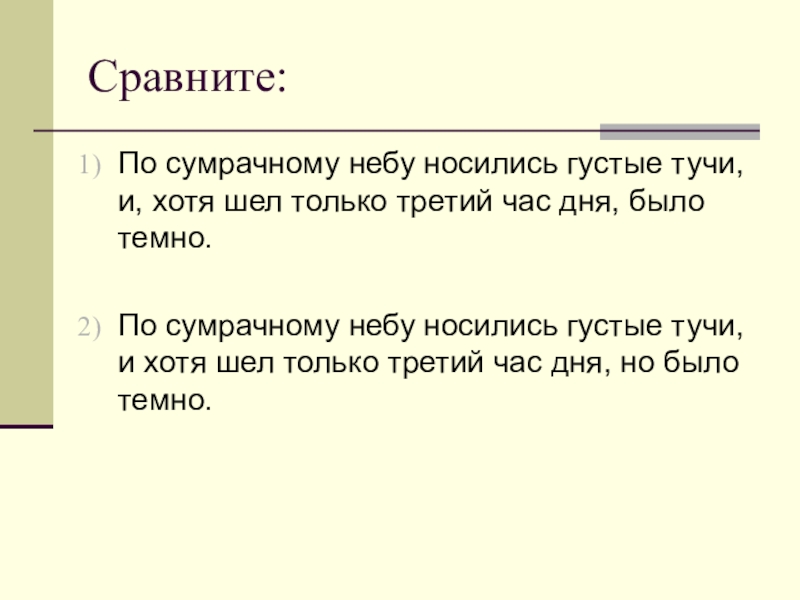 Сравните:

1) По сумрачному небу носились густые тучи, и, хотя шел только третий час дня, было темно.

2) По сумрачному небу носились густые тучи, и хотя шел только третий час дня, но было темно.